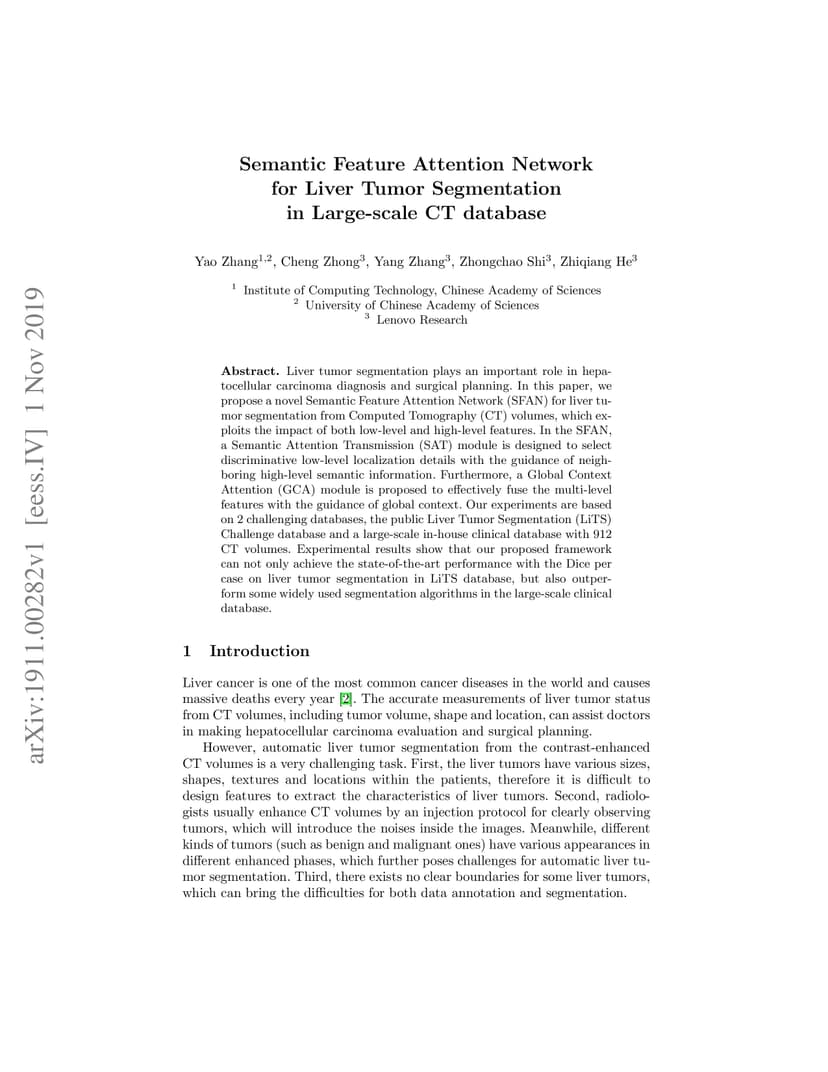 arXiv:1911.00282v1 [eess.IV] 1 Nov 2019

Semantic Feature Attention Network for Liver Tumor Segmentation in Large-scale CT database

Yao Zhang$^{1,2}$, Cheng Zhong$^{3}$, Yang Zhang$^{3}$, Zhongchao Shi$^{3}$, Zhiqiang He$^{3}$

$^{1}$ Institute of Computing Technology, Chinese Academy of Sciences
$^{2}$ University of Chinese Academy of Sciences
$^{3}$ Lenovo Research

Abstract. Liver tumor segmentation plays an important role in hepatocellular carcinoma diagnosis and surgical planning. In this paper, we propose a novel Semantic Feature Attention Network (SFAN) for liver tumor segmentation from Computed Tomography (CT) volumes, which exploits the impact of both low-level and high-level features. In the SFAN, a Semantic Attention Transmission (SAT) module is designed to select discriminative low-level localization details with the guidance of neighboring high-level semantic information. Furthermore, a Global Context Attention (GCA) module is proposed to effectively fuse the multi-level features with the guidance of global context. Our experiments are based on 2 challenging databases, the public Liver Tumor Segmentation (LiTS) Challenge database and a large-scale in-house clinical database with 912 CT volumes. Experimental results show that our proposed framework can not only achieve the state-of-the-art performance with the Dice per case on liver tumor segmentation in LiTS database, but also outperform some widely used segmentation algorithms in the large-scale clinical database.

1 Introduction

Liver cancer is one of the most common cancer diseases in the world and causes massive deaths every year [2]. The accurate measurements of liver tumor status from CT volumes, including tumor volume, shape and location, can assist doctors in making hepatocellular carcinoma evaluation and surgical planning.

However, automatic liver tumor segmentation from the contrast-enhanced CT volumes is a very challenging task. First, the liver tumors have various sizes, shapes, textures and locations within the patients, therefore it is difficult to design features to extract the characteristics of liver tumors. Second, radiologists usually enhance CT volumes by an injection protocol for clearly observing tumors, which will introduce the noises inside the images. Meanwhile, different kinds of tumors (such as benign and malignant ones) have various appearances in different enhanced phases, which further poses challenges for automatic liver tumor segmentation. Third, there exists no clear boundaries for some liver tumors, which can bring the difficulties for both data annotation and segmentation.